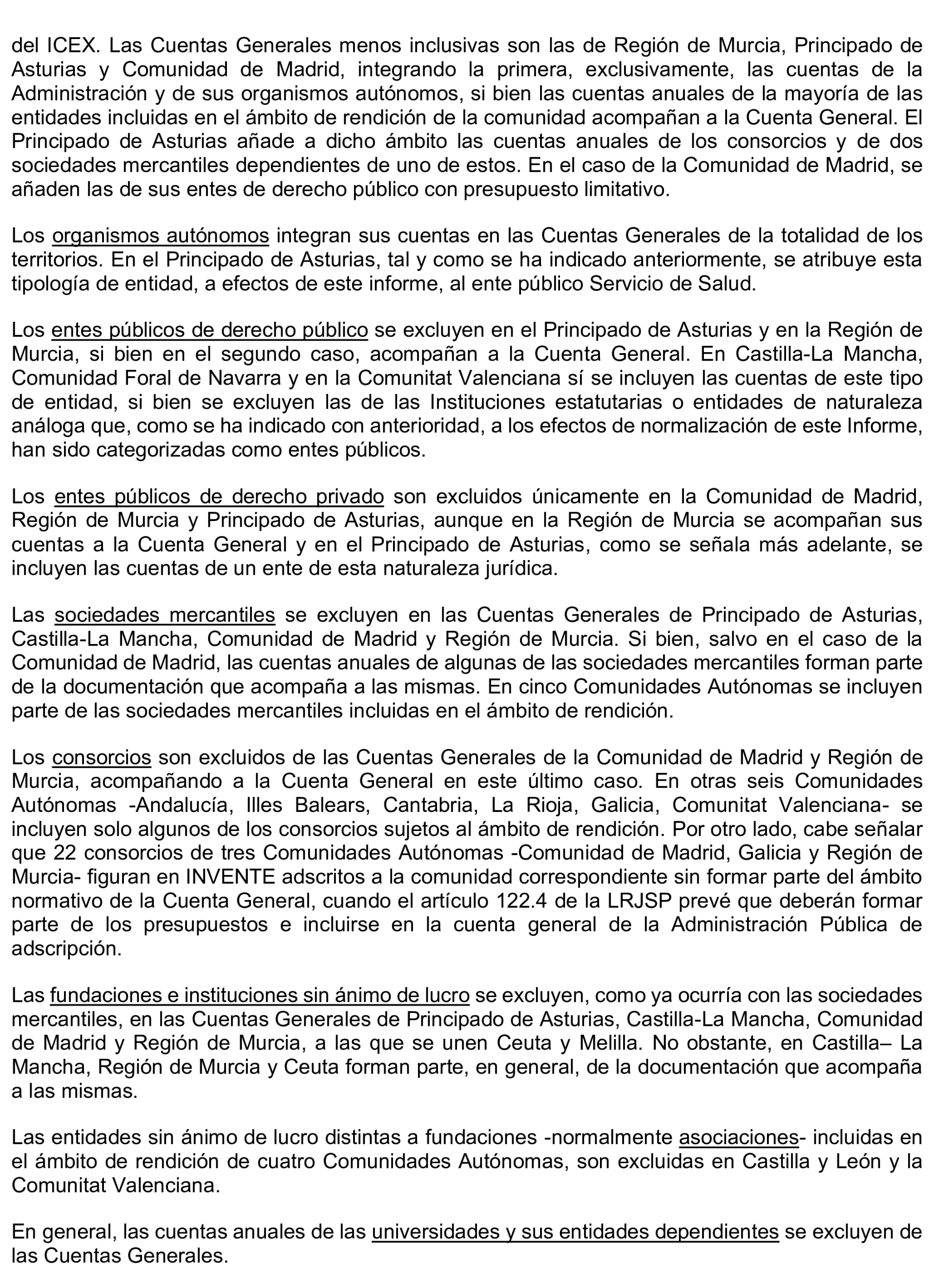 del ICEX. Las Cuentas Generales menos inclusivas son las de Región de Murcia, Principado de Asturias y Comunidad de Madrid, integrando la primera, exclusivamente, las cuentas de la Administración y de sus organismos autónomos, si bien las cuentas anuales de la mayoría de las entidades incluidas en el ámbito de rendición de la comunidad acompañan a la Cuenta General. El Principado de Asturias añade a dicho ámbito las cuentas anuales de los consorcios y de dos sociedades mercantiles dependientes de uno de estos. En el caso de la Comunidad de Madrid, se añaden las de sus entes de derecho público con presupuesto limitativo.

Los organismos autónomos integran sus cuentas en las Cuentas Generales de la totalidad de los territorios. En el Principado de Asturias, tal y como se ha indicado anteriormente, se atribuye esta tipología de entidad, a efectos de este informe, al ente público Servicio de Salud.

Los entes públicos de derecho público se excluyen en el Principado de Asturias y en la Región de Murcia, si bien en el segundo caso, acompañan a la Cuenta General. En Castilla-La Mancha, Comunidad Foral de Navarra y en la Comunitat Valenciana sí se incluyen las cuentas de este tipo de entidad, si bien se excluyen las de las Instituciones estatutarias o entidades de naturaleza análoga que, como se ha indicado con anterioridad, a los efectos de normalización de este Informe, han sido categorizadas como entes públicos.

Los entes públicos de derecho privado son excluidos únicamente en la Comunidad de Madrid, Región de Murcia y Principado de Asturias, aunque en la Región de Murcia se acompañan sus cuentas a la Cuenta General y en el Principado de Asturias, como se señala más adelante, se incluyen las cuentas de un ente de esta naturaleza jurídica.

Las sociedades mercantiles se excluyen en las Cuentas Generales de Principado de Asturias, Castilla-La Mancha, Comunidad de Madrid y Región de Murcia. Si bien, salvo en el caso de la Comunidad de Madrid, las cuentas anuales de algunas de las sociedades mercantiles forman parte de la documentación que acompaña a las mismas. En cinco Comunidades Autónomas se incluyen parte de las sociedades mercantiles incluidas en el ámbito de rendición.

Los consorcios son excluidos de las Cuentas Generales de la Comunidad de Madrid y Región de Murcia, acompañando a la Cuenta General en este último caso. En otras seis Comunidades Autónomas -Andalucía, Illes Balears, Cantabria, La Rioja, Galicia, Comunitat Valenciana- se incluyen solo algunos de los consorcios sujetos al ámbito de rendición. Por otro lado, cabe señalar que 22 consorcios de tres Comunidades Autónomas -Comunidad de Madrid, Galicia y Región de Murcia- figuran en INVENTE adscritos a la comunidad correspondiente sin formar parte del ámbito normativo de la Cuenta General, cuando el artículo 122.4 de la LRJSP prevé que deberán formar parte de los presupuestos e incluirse en la cuenta general de la Administración Pública de adscripción.

Las fundaciones e instituciones sin ánimo de lucro se excluyen, como ya ocurría con las sociedades mercantiles, en las Cuentas Generales de Principado de Asturias, Castilla-La Mancha, Comunidad de Madrid y Región de Murcia, a las que se unen Ceuta y Melilla. No obstante, en Castilla– La Mancha, Región de Murcia y Ceuta forman parte, en general, de la documentación que acompaña a las mismas.

Las entidades sin ánimo de lucro distintas a fundaciones -normalmente asociaciones- incluidas en el ámbito de rendición de cuatro Comunidades Autónomas, son excluidas en Castilla y León y la Comunitat Valenciana.

En general, las cuentas anuales de las universidades y sus entidades dependientes se excluyen de las Cuentas Generales.